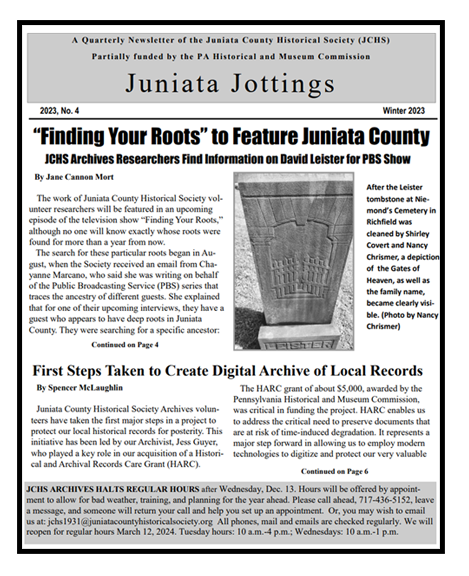 A Quarterly Newsletter of the Juniata County Historical Society (JCHS)

Partially funded by the PA Historical and Museum Commission

Juniata Jottings

2023, No. 4

Winter 2023

"Finding Your Roots" to Feature Juniata County

JCHS Archives Researchers Find Information on David Leister for PBS Show

By Jane Cannon Mort

The work of Juniata County Historical Society volunteer researchers will be featured in an upcoming episode of the television show "Finding Your Roots," although no one will know exactly whose roots were found for more than a year from now.

The search for these particular roots began in August, when the Society received an email from Chayanne Marcano, who said she was writing on behalf of the Public Broadcasting Service (PBS) series that traces the ancestry of different guests. She explained that for one of their upcoming interviews, they have a guest who appears to have deep roots in Juniata County. They were searching for a specific ancestor:

Continued on Page 4

LEISTER

After the Leister tombstone at Niemond's Cemetery in Richfield was cleaned by Shirley Covert and Nancy Chrismer, a depiction of the Gates of Heaven, as well as the family name, became clearly visible. (Photo by Nancy Chrismer)

First Steps Taken to Create Digital Archive of Local Records

By Spencer McLaughlin

Juniata County Historical Society Archives volunteers have taken the first major steps in a project to protect our local historical records for posterity. This initiative has been led by our Archivist, Jess Guyer, who played a key role in our acquisition of a Historical and Archival Records Care Grant (HARC).

The HARC grant of about $5,000, awarded by the Pennsylvania Historical and Museum Commission, was critical in funding the project. HARC enables us to address the critical need to preserve documents that are at risk of time-induced degradation. It represents a major step forward in allowing us to employ modern technologies to digitize and protect our very valuable

Continued on Page 6

JCHS ARCHIVES HALTS REGULAR HOURS after Wednesday, Dec. 13. Hours will be offered by appointment to allow for bad weather, training, and planning for the year ahead. Please call ahead, 717-436-5152, leave a message, and someone will return your call and help you set up an appointment. Or, you may wish to email us at: jchs1931@juniatacountyhistoricalsociety.org All phones, mail and emails are checked regularly. We will reopen for regular hours March 12, 2024. Tuesday hours: 10 a.m.-4 p.m.; Wednesdays: 10 a.m.-1 p.m.